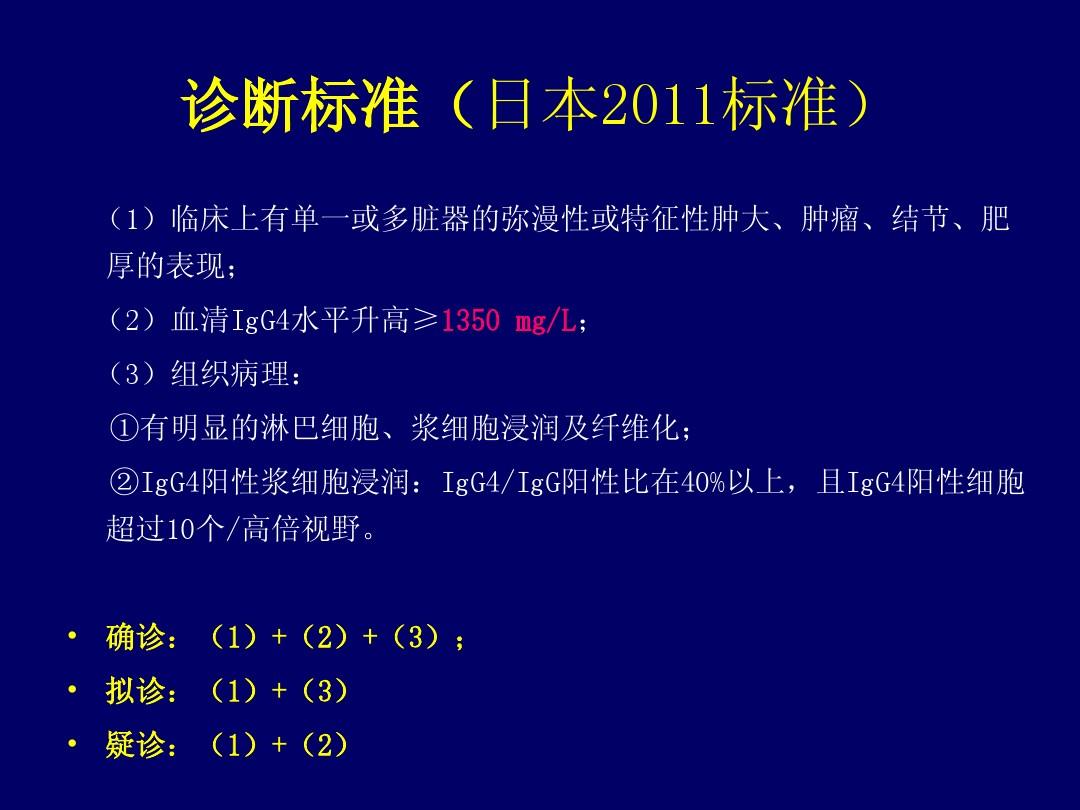 诊断标准（日本2011标准）

（1）临床上有单一或多脏器的弥漫性或特征性肿大、肿瘤、结节、肥厚的表现；

（2）血清IgG4水平升高≥1350 mg/L；

（3）组织病理：

①有明显的淋巴细胞、浆细胞浸润及纤维化；

②IgG4阳性浆细胞浸润：IgG4/IgG阳性比在40%以上，且IgG4阳性细胞超过10个/高倍视野。

• 确诊：（1）+（2）+（3）；
• 拟诊：（1）+（3）
• 疑诊：（1）+（2）